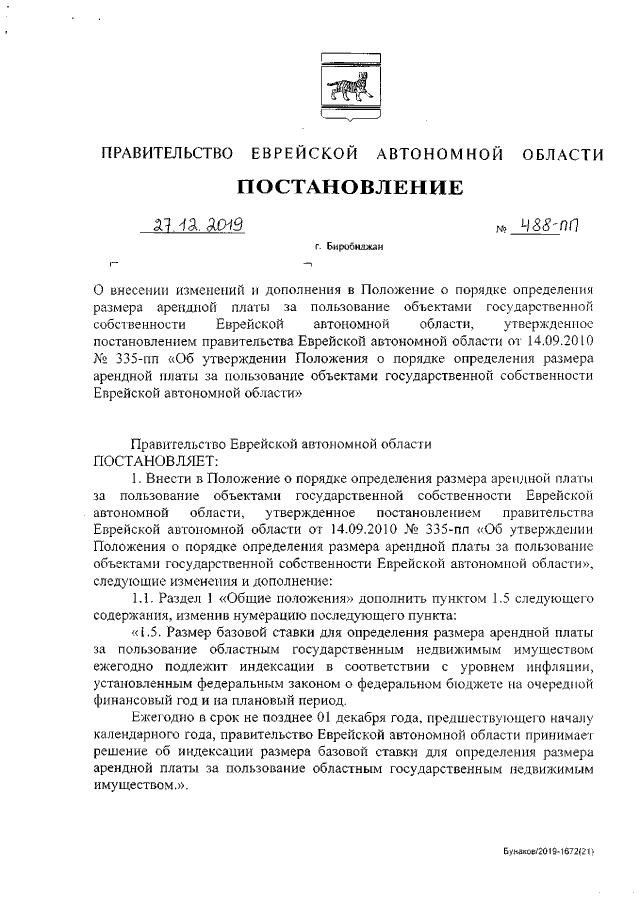 ПРАВИТЕЛЬСТВО ЕВРЕЙСКОЙ АВТОНОМНОЙ ОБЛАСТИ

ПОСТАНОВЛЕНИЕ

27.12.2019 № 488-пп

г. Биробиджан

О внесении изменений и дополнения в Положение о порядке определения размера арендной платы за пользование объектами государственной собственности Еврейской автономной области, утвержденное постановлением правительства Еврейской автономной области от 14.09.2010 № 335-пп «Об утверждении Положения о порядке определения размера арендной платы за пользование объектами государственной собственности Еврейской автономной области»

Правительство Еврейской автономной области
ПОСТАНОВЛЯЕТ:

1. Внести в Положение о порядке определения размера арендной платы за пользование объектами государственной собственности Еврейской автономной области, утвержденное постановлением правительства Еврейской автономной области от 14.09.2010 № 335-пп «Об утверждении Положения о порядке определения размера арендной платы за пользование объектами государственной собственности Еврейской автономной области», следующие изменения и дополнение:

1.1. Раздел 1 «Общие положения» дополнить пунктом 1.5 следующего содержания, изменив нумерацию последующего пункта:

«1.5. Размер базовой ставки для определения размера арендной платы за пользование областным государственным недвижимым имуществом ежегодно подлежит индексации в соответствии с уровнем инфляции, установленным федеральным законом о федеральном бюджете на очередной финансовый год и на плановый период.

Ежегодно в срок не позднее 01 декабря года, предшествующего началу календарного года, правительство Еврейской автономной области принимает решение об индексации размера базовой ставки для определения размера арендной платы за пользование областным государственным недвижимым имуществом.».

Бунаков/2019-1672(21)